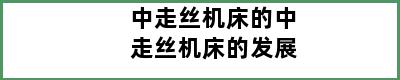 中走丝机床的中走丝机床的发展